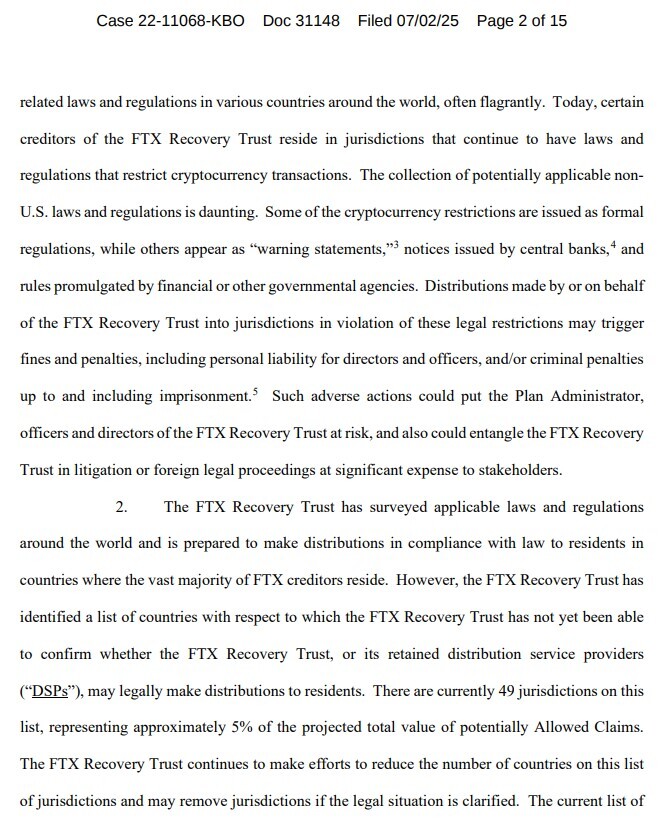 Case 22-11068-KBO Doc 31148 Filed 07/02/25 Page 2 of 15

related laws and regulations in various countries around the world, often flagrantly. Today, certain creditors of the FTX Recovery Trust reside in jurisdictions that continue to have laws and regulations that restrict cryptocurrency transactions. The collection of potentially applicable non-U.S. laws and regulations is daunting. Some of the cryptocurrency restrictions are issued as formal regulations, while others appear as "warning statements,"$^3$ notices issued by central banks,$^4$ and rules promulgated by financial or other governmental agencies. Distributions made by or on behalf of the FTX Recovery Trust into jurisdictions in violation of these legal restrictions may trigger fines and penalties, including personal liability for directors and officers, and/or criminal penalties up to and including imprisonment.$^5$ Such adverse actions could put the Plan Administrator, officers and directors of the FTX Recovery Trust at risk, and also could entangle the FTX Recovery Trust in litigation or foreign legal proceedings at significant expense to stakeholders.

2. The FTX Recovery Trust has surveyed applicable laws and regulations around the world and is prepared to make distributions in compliance with law to residents in countries where the vast majority of FTX creditors reside. However, the FTX Recovery Trust has identified a list of countries with respect to which the FTX Recovery Trust has not yet been able to confirm whether the FTX Recovery Trust, or its retained distribution service providers ("DSPs"), may legally make distributions to residents. There are currently 49 jurisdictions on this list, representing approximately 5% of the projected total value of potentially Allowed Claims. The FTX Recovery Trust continues to make efforts to reduce the number of countries on this list of jurisdictions and may remove jurisdictions if the legal situation is clarified. The current list of